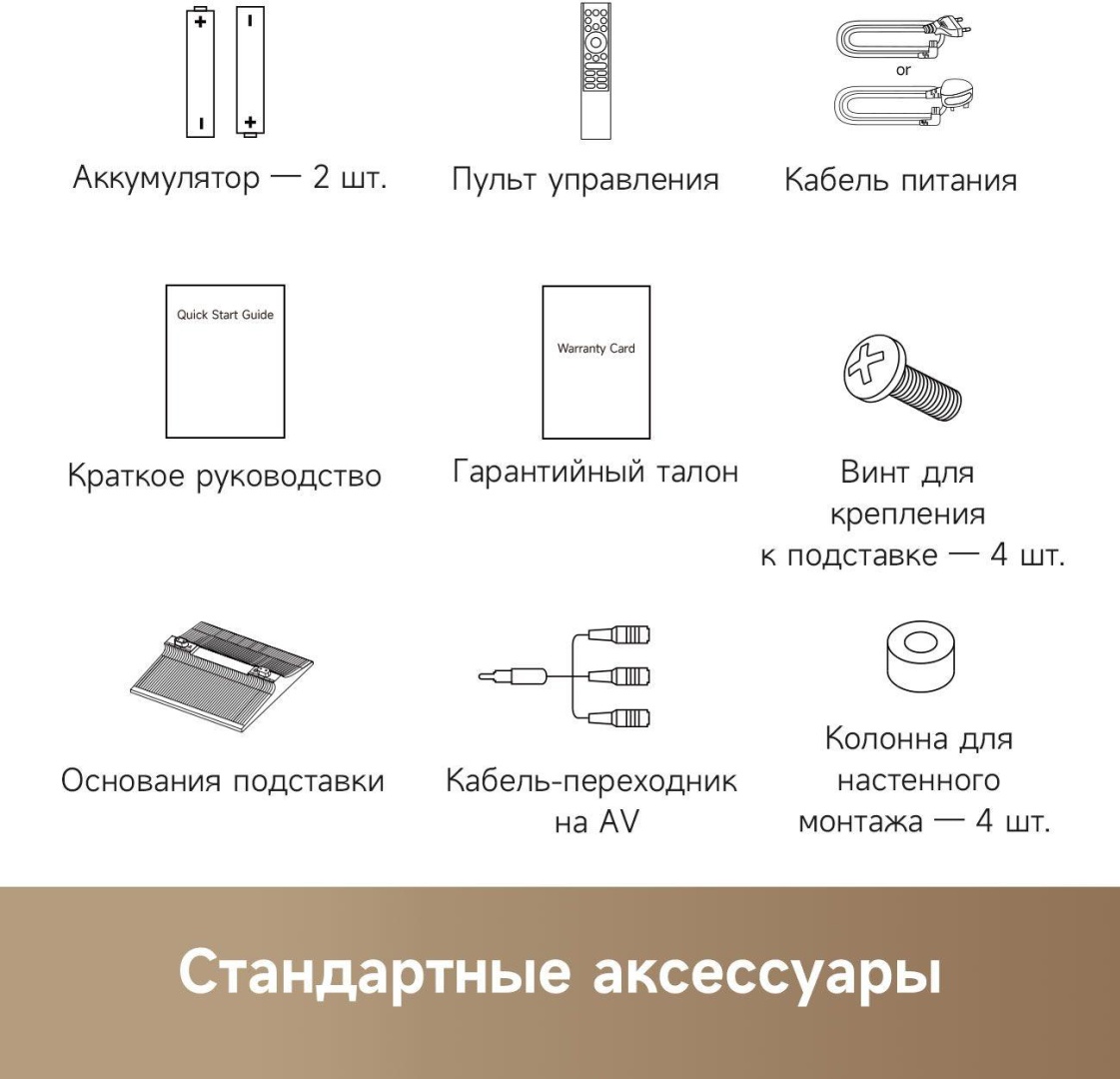 Аккумулятор — 2 шт.

Пульт управления

or

Кабель питания

Quick Start Guide

Краткое руководство

Warranty Card

Гарантийный талон

Винт для крепления к подставке — 4 шт.

Основания подставки

Кабель-переходник на AV

Колонна для настенного монтажа — 4 шт.

Стандартные аксессуары